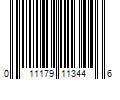 0 11179 11344 6